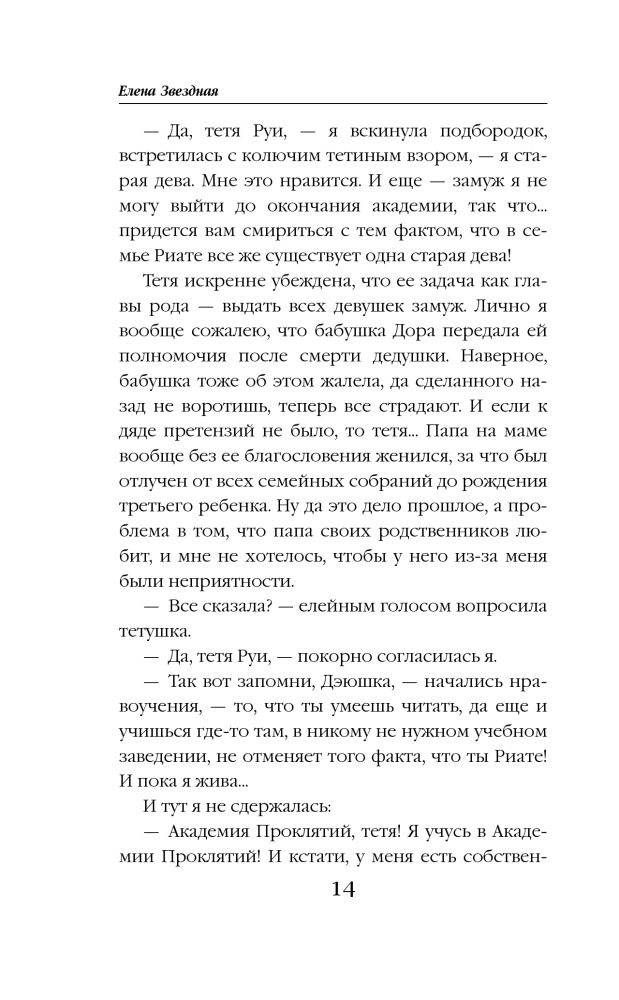 Елена Звездная

— Да, тетя Руи, — я вскинула подбородок, встретилась с колючим тетиным взором, — я старая дева. Мне это нравится. И еще — замуж я не могу выйти до окончания академии, так что... придется вам смириться с тем фактом, что в семье Риате все же существует одна старая дева!

Тетя искренне убеждена, что ее задача как главы рода — выдать всех девушек замуж. Лично я вообще сожалею, что бабушка Дора передала ей полномочия после смерти дедушки. Наверное, бабушка тоже об этом жалела, да сделанного назад не воротишь, теперь все страдают. И если к дяде претензий не было, то тетя... Папа на маме вообще без ее благословения женился, за что был отлучен от всех семейных собраний до рождения третьего ребенка. Ну да это дело прошлое, а проблема в том, что папа своих родственников любит, и мне не хотелось, чтобы у него из-за меня были неприятности.

— Все сказала? — елейным голосом вопросила тетушка.

— Да, тетя Руи, — покорно согласилась я.

— Так вот запомни, Дэюшка, — начались нравоучения, — то, что ты умеешь читать, да еще и учишься где-то там, в никому не нужном учебном заведении, не отменяет того факта, что ты Риате! И пока я жива...

И тут я не сдержалась:

— Академия Проклятий, тетя! Я учусь в Академии Проклятий! И кстати, у меня есть собствен-

14